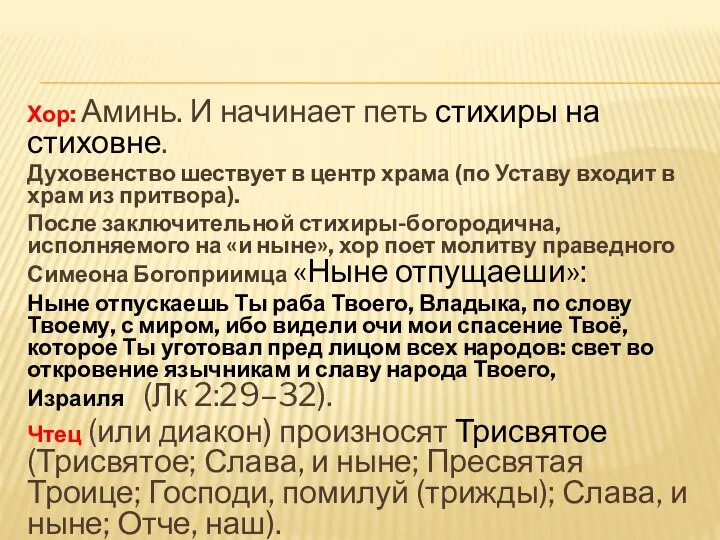 Хор: Аминь. И начинает петь стихиры на стиховне.

Духовенство шествует в центр храма (по Уставу входит в храм из притвора).

После заключительной стихиры-богородична, исполняемого на «и ныне», хор поет молитву праведного Симеона Богоприимца «Ныне отпущаеши»:

Ныне отпускаешь Ты раба Твоего, Владыка, по слову Твоему, с миром, ибо видели очи мои спасение Твоё, которое Ты уготовал пред лицом всех народов: свет во откровение язычникам и славу народа Твоего, Израиля (Лк 2:29–32).

Чтец (или диакон) произносят Трисвятое (Трисвятое; Слава, и ныне; Пресвятая Троице; Господи, помилуй (трижды); Слава, и ныне; Отче, наш).